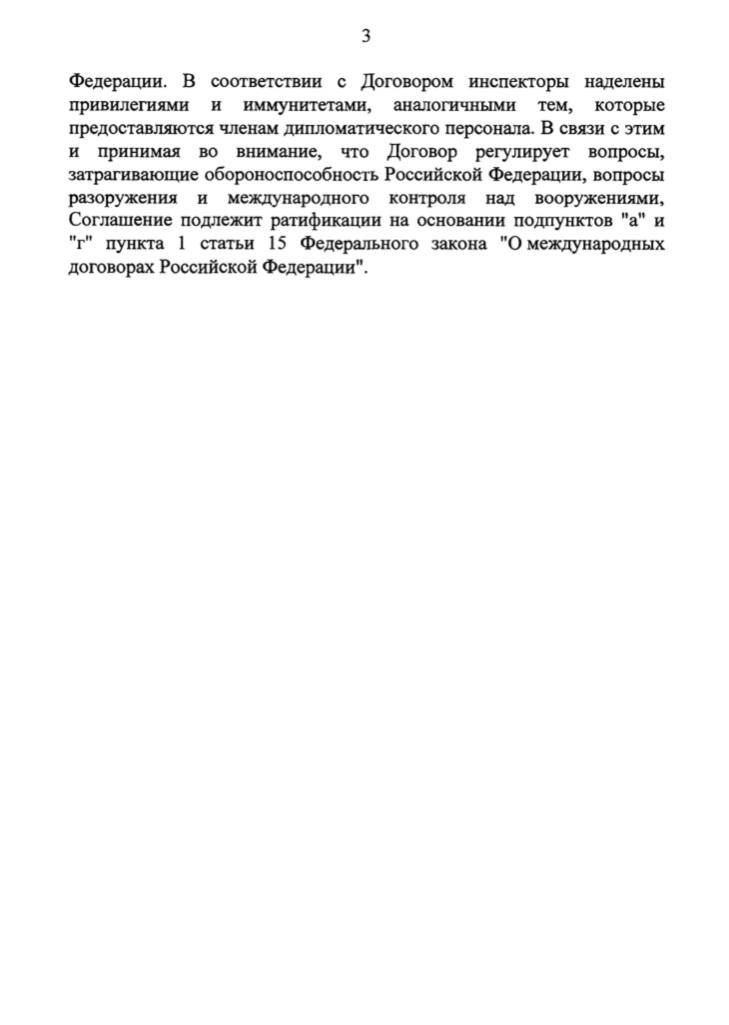 3

Федерации. В соответствии с Договором инспекторы наделены привилегиями и иммунитетами, аналогичными тем, которые предоставляются членам дипломатического персонала. В связи с этим и принимая во внимание, что Договор регулирует вопросы, затрагивающие обороноспособность Российской Федерации, вопросы разоружения и международного контроля над вооружениями, Соглашение подлежит ратификации на основании подпунктов "а" и "г" пункта 1 статьи 15 Федерального закона "О международных договорах Российской Федерации".